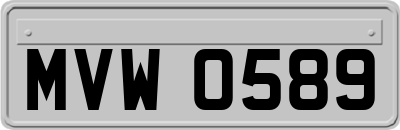 MVW 0589